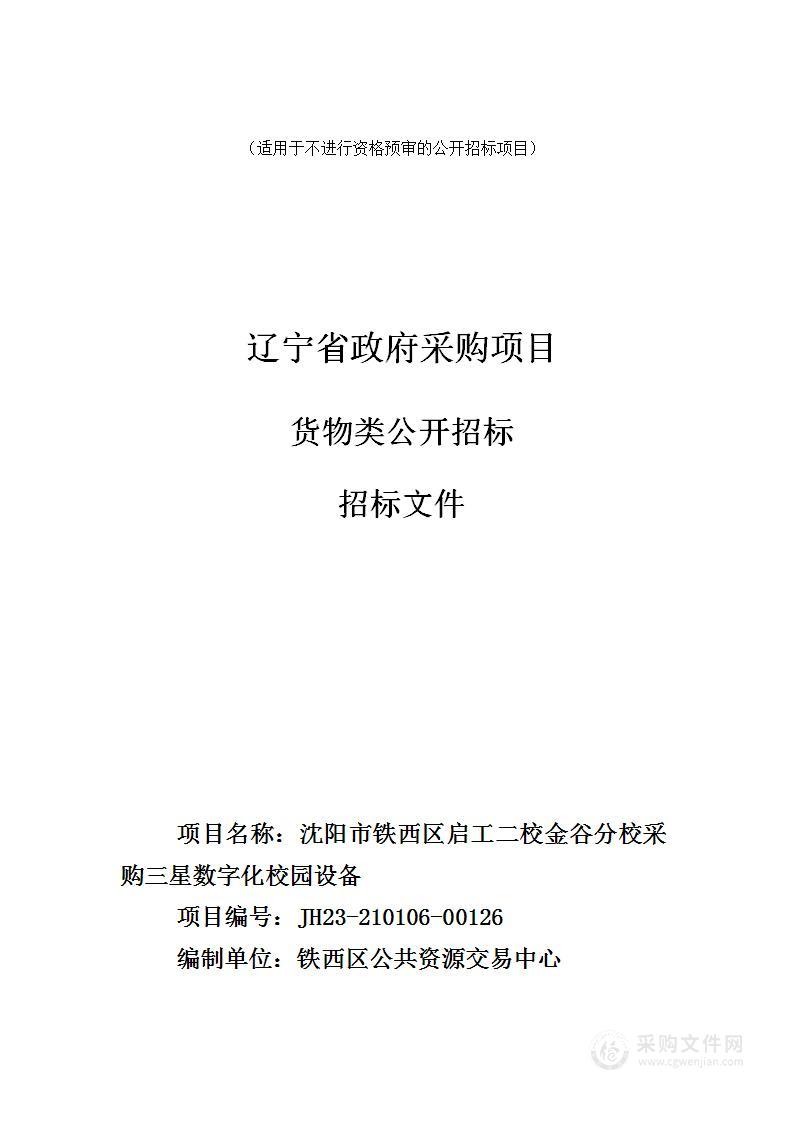 （适用于不进行资格预审的公开招标项目）

辽宁省政府采购项目

货物类公开招标

招标文件

项目名称：沈阳市铁西区启工二校金谷分校采购三星数字化校园设备

项目编号：JH23-210106-00126

编制单位：铁西区公共资源交易中心

采购文件网
www.cgwenjian.com